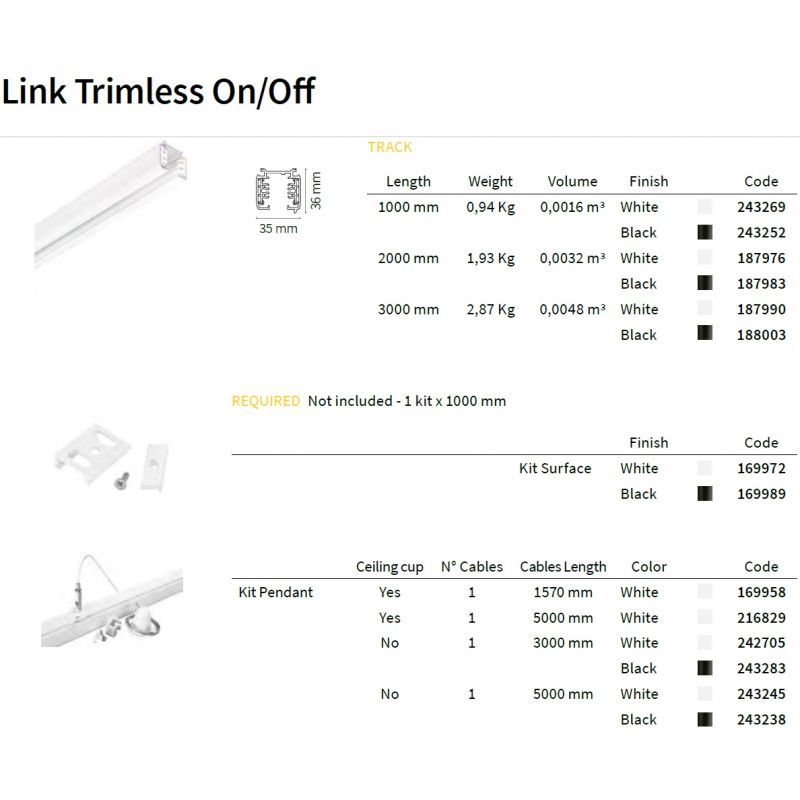 Link Trimless On/Off

36 mm
35 mm

TRACK

| Length | Weight | Volume | Finish | Code |
|---|---|---|---|---|
| 1000 mm | 0,94 Kg | 0,0016 m³ | White | 243269 |
| | | | Black | 243252 |
| 2000 mm | 1,93 Kg | 0,0032 m³ | White | 187976 |
| | | | Black | 187983 |
| 3000 mm | 2,87 Kg | 0,0048 m³ | White | 187990 |
| | | | Black | 188003 |

REQUIRED Not included - 1 kit x 1000 mm

| | Finish | Code |
|---|---|---|
| Kit Surface | White | 169972 |
| | Black | 169989 |

| | Ceiling cup | N° Cables | Cables Length | Color | Code |
|---|---|---|---|---|---|
| Kit Pendant | Yes | 1 | 1570 mm | White | 169958 |
| | Yes | 1 | 5000 mm | White | 216829 |
| | No | 1 | 3000 mm | White | 242705 |
| | | | | Black | 243283 |
| | No | 1 | 5000 mm | White | 243245 |
| | | | | Black | 243238 |